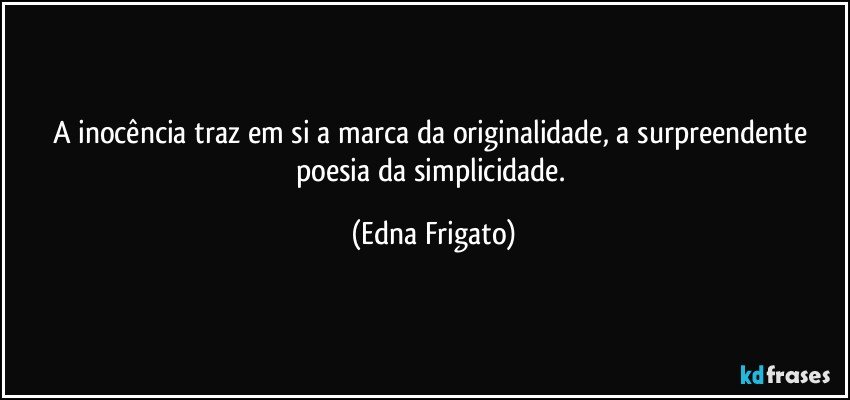 A inocência traz em si a marca da originalidade, a surpreendente poesia da simplicidade.

(Edna Frigato)

kdfrases